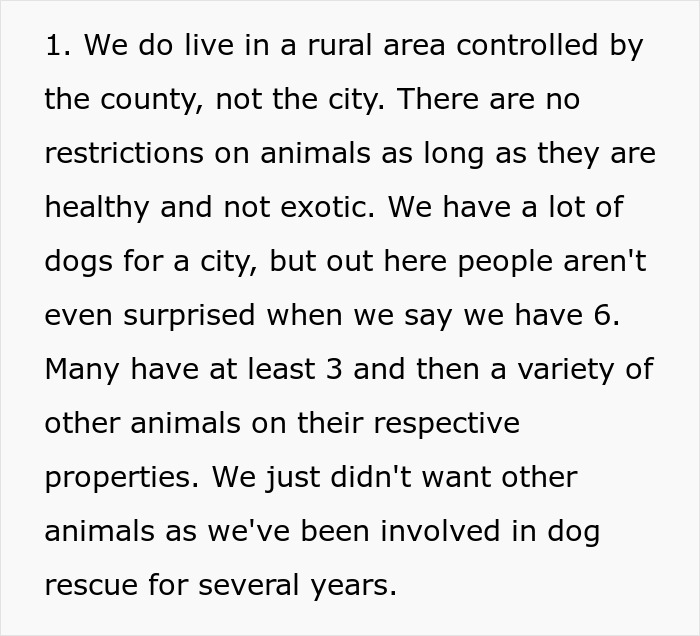 1. We do live in a rural area controlled by the county, not the city. There are no restrictions on animals as long as they are healthy and not exotic. We have a lot of dogs for a city, but out here people aren't even surprised when we say we have 6. Many have at least 3 and then a variety of other animals on their respective properties. We just didn't want other animals as we've been involved in dog rescue for several years.